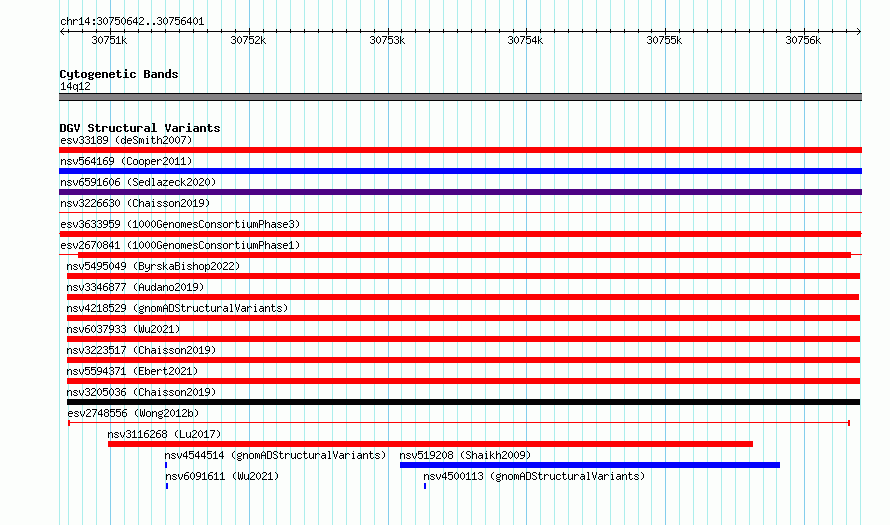 chr14:30750642..30756401

30751k 30752k 30753k 30754k 30755k 30756k

Cytogenetic Bands
14q12

DGV Structural Variants
esv33189 (deSmith2007)
nsv564169 (Cooper2011)
nsv6591606 (Sedlazeck2020)
nsv3226630 (Chaisson2019)
esv3633959 (1000GenomesConsortiumPhase3)
esv2670841 (1000GenomesConsortiumPhase1)
nsv5495049 (ByrskaBishop2022)
nsv3346877 (Audano2019)
nsv4218529 (gnomADStructuralVariants)
nsv6037933 (Wu2021)
nsv3223517 (Chaisson2019)
nsv5594371 (Ebert2021)
nsv3205036 (Chaisson2019)
esv2748556 (Wong2012b)
nsv3116268 (Lu2017)
nsv4544514 (gnomADStructuralVariants)
nsv519208 (Shaikh2009)
nsv6091611 (Wu2021)
nsv4500113 (gnomADStructuralVariants)